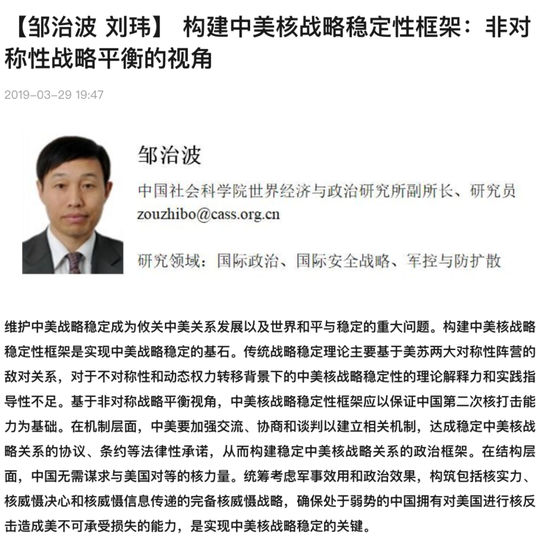 【邹治波 刘玮】 构建中美核战略稳定性框架：非对称性战略平衡的视角

2019-03-29 19:47

邹治波

中国社会科学院世界经济与政治研究所副所长、研究员
zouzhibo@cass.org.cn

研究领域：国际政治、国际安全战略、军控与防扩散

维护中美战略稳定成为攸关中美关系发展以及世界和平与稳定的重大问题。构建中美核战略稳定性框架是实现中美战略稳定的基石。传统战略稳定理论主要基于美苏两大对称性阵营的敌对关系，对于不对称性和动态权力转移背景下的中美核战略稳定性的理论解释力和实践指导性不足。基于非对称战略平衡视角，中美核战略稳定性框架应以保证中国第二次核打击能力为基础。在机制层面，中美要加强交流、协商和谈判以建立相关机制，达成稳定中美核战略关系的协议、条约等法律性承诺，从而构建稳定中美核战略关系的政治框架。在结构层面，中国无需谋求与美国对等的核力量。统筹考虑军事效用和政治效果，构筑包括核实力、核威慑决心和核威慑信息传递的完备核威慑战略，确保处于弱势的中国拥有对美国进行核反击造成美不可承受损失的能力，是实现中美核战略稳定的关键。